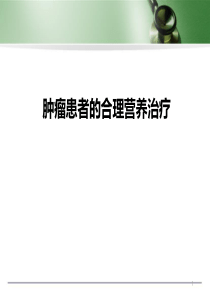 肿瘤患者的合理营养治疗

1